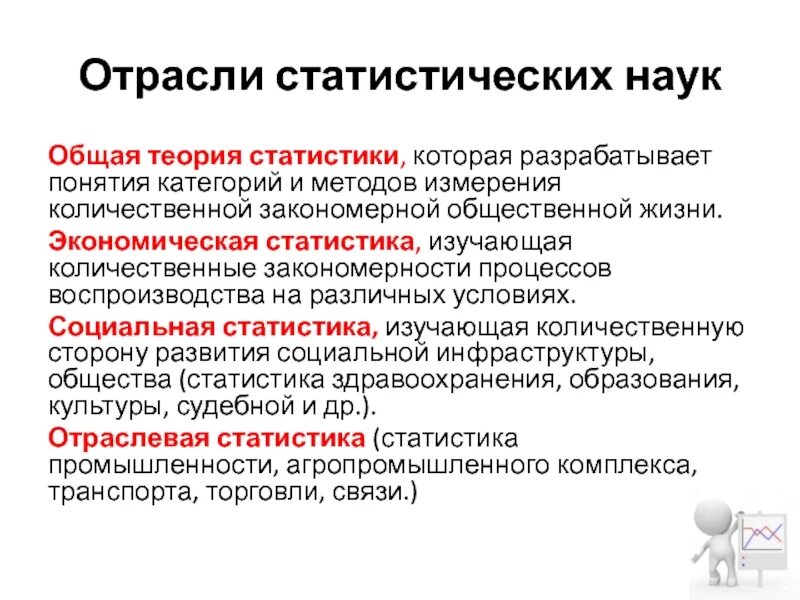 Отрасли статистических наук

Общая теория статистики, которая разрабатывает понятия категорий и методов измерения количественной закономерной общественной жизни.

Экономическая статистика, изучающая количественные закономерности процессов воспроизводства на различных условиях.

Социальная статистика, изучающая количественную сторону развития социальной инфраструктуры, общества (статистика здравоохранения, образования, культуры, судебной и др.).

Отраслевая статистика (статистика промышленности, агропромышленного комплекса, транспорта, торговли, связи.)